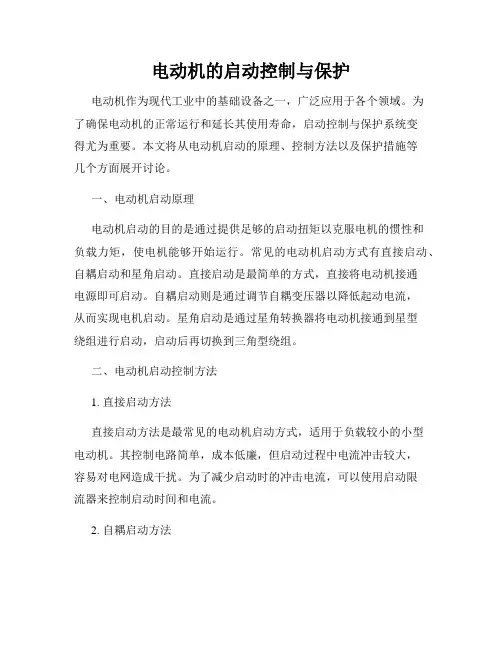 电动机的启动控制与保护

电动机作为现代工业中的基础设备之一，广泛应用于各个领域。为了确保电动机的正常运行和延长其使用寿命，启动控制与保护系统变得尤为重要。本文将从电动机启动的原理、控制方法以及保护措施等几个方面展开讨论。

一、电动机启动原理

电动机启动的目的是通过提供足够的启动扭矩以克服电机的惯性和负载力矩，使电机能够开始运行。常见的电动机启动方式有直接启动、自耦启动和星角启动。直接启动是最简单的方式，直接将电动机接通电源即可启动。自耦启动则是通过调节自耦变压器以降低起动电流，从而实现电机启动。星角启动是通过星角转换器将电动机接通到星型绕组进行启动，启动后再切换到三角型绕组。

二、电动机启动控制方法

1. 直接启动方法

直接启动方法是最常见的电动机启动方式，适用于负载较小的小型电动机。其控制电路简单，成本低廉，但启动过程中电流冲击较大，容易对电网造成干扰。为了减少启动时的冲击电流，可以使用启动限流器来控制启动时间和电流。

2. 自耦启动方法